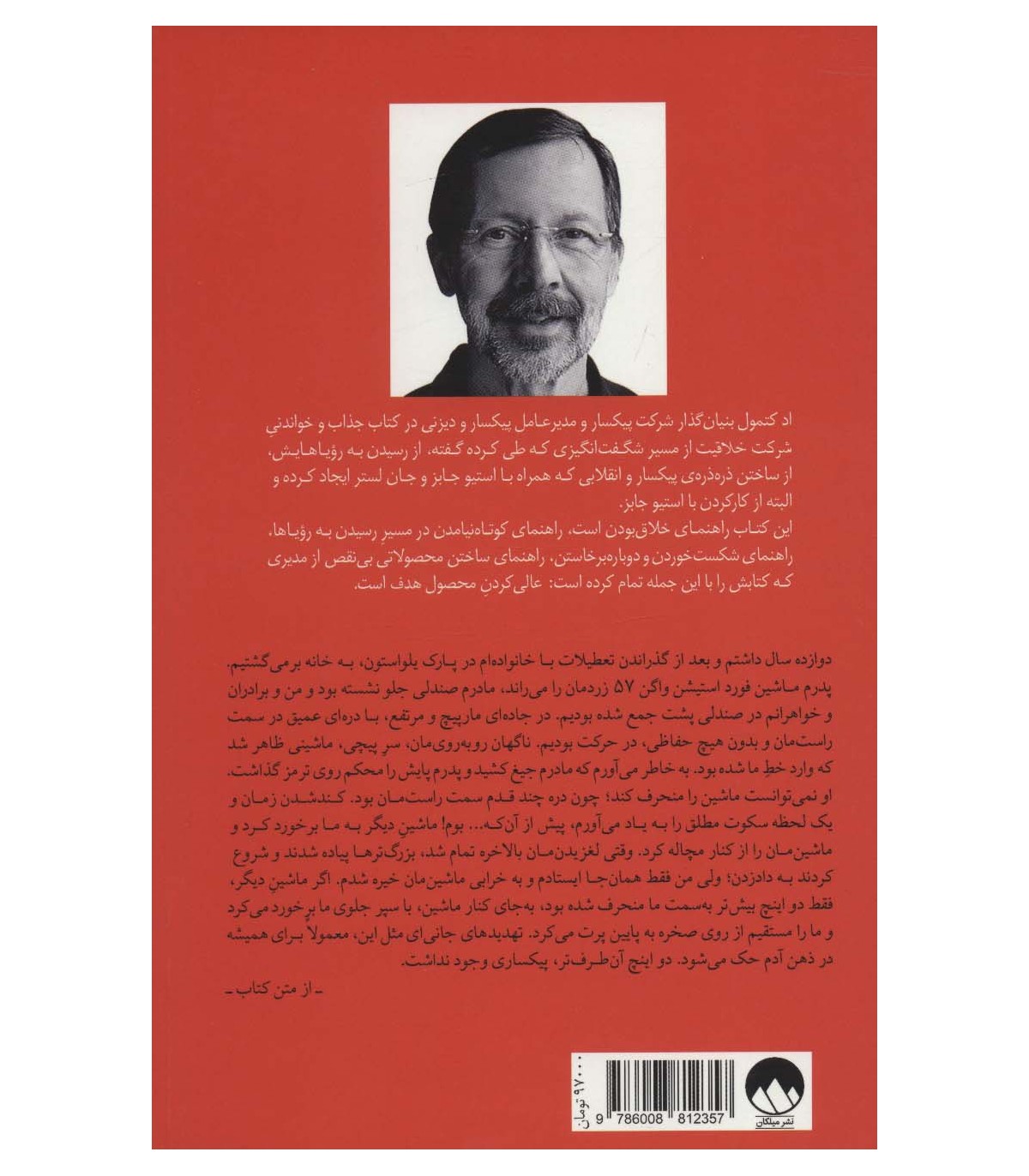 اد کتمول بنیان‌گذار شرکت پیکسار و مدیرعامل پیکسار و دیزنی در کتاب جذاب و خواندنیِ شرکت خلاقیت از مسیر شگفت‌انگیزی که طی کرده گفته، از رسیدن به رؤیاهایش، از ساختن ذره‌ذره‌ی پیکسار و انقلابی که همراه با استیو جابز و جان لستر ایجاد کرده و البته از کارکردن با استیو جابز.

این کتاب راهنمای خلاق‌بودن است، راهنمای کوتاه‌نیامدن در مسیرِ رسیدن به رؤیاها، راهنمای شکست‌خوردن و دوباره‌برخاستن، راهنمای ساختن محصولاتی بی‌نقص از مدیری که کتابش را با این جمله تمام کرده است: عالی‌کردنِ محصول هدف است.

دوازده سال داشتم و بعد از گذراندن تعطیلات با خانواده‌ام در پارک یلواستون، به خانه برمی‌گشتیم. پدرم ماشین فورد استیشن واگن ۵۷ زردمان را می‌راند، مادرم صندلی جلو نشسته بود و من و برادران و خواهرانم در صندلی پشت جمع شده بودیم. در جاده‌ای مارپیچ و مرتفع، با دره‌ای عمیق در سمت راست‌مان و بدون هیچ حفاظی، در حرکت بودیم. ناگهان روبه‌روی‌مان، سرِ پیچی، ماشینی ظاهر شد که وارد خطِ ما شده بود. به خاطر می‌آورم که مادرم جیغ کشید و پدرم پایش را محکم روی ترمز گذاشت. او نمی‌توانست ماشین را منحرف کند؛ چون دره چند قدم سمت راست‌مان بود. کندشدن زمان و یک لحظه سکوت مطلق را به یاد می‌آورم، پیش از آن‌که... بوم! ماشین دیگر به ما برخورد کرد و ماشین‌مان را از کنار مچاله کرد. وقتی لغزیدن‌مان بالاخره تمام شد، بزرگ‌ترها پیاده شدند و شروع کردند به دادزدن؛ ولی من فقط همان‌جا ایستادم و به خرابی ماشین‌مان خیره شدم. اگر ماشینِ دیگر، فقط دو اینچ بیش‌تر به‌سمت ما منحرف شده بود، به‌جای کنار ماشین، با سپر جلوی ما برخورد می‌کرد و ما را مستقیم از روی صخره به پایین پرت می‌کرد. تهدیدهای جانی‌ای مثل این، معمولاً برای همیشه در ذهن آدم حک می‌شود. دو اینچ آن‌طرف‌تر، پیکساری وجود نداشت.

ـ از متن کتاب ـ

۹۷۰۰۰ تومان

9 786008 812357

نشر میلکان